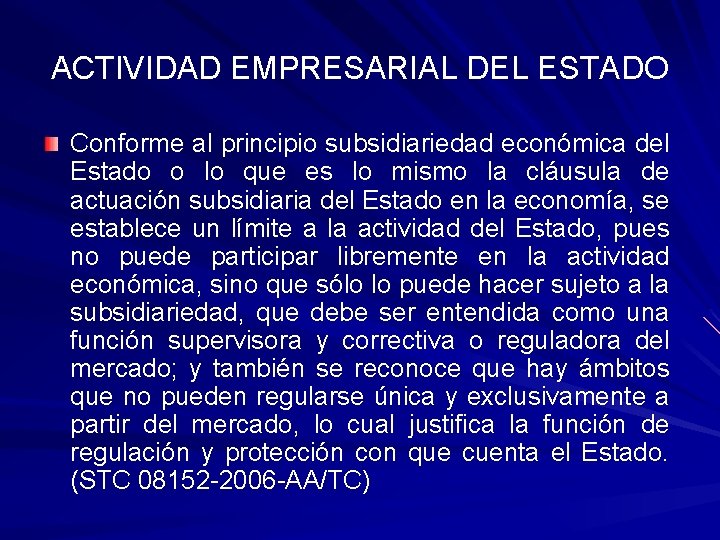 ACTIVIDAD EMPRESARIAL DEL ESTADO

Conforme al principio subsidiariedad económica del Estado o lo que es lo mismo la cláusula de actuación subsidiaria del Estado en la economía, se establece un límite a la actividad del Estado, pues no puede participar libremente en la actividad económica, sino que sólo lo puede hacer sujeto a la subsidiariedad, que debe ser entendida como una función supervisora y correctiva o reguladora del mercado; y también se reconoce que hay ámbitos que no pueden regularse única y exclusivamente a partir del mercado, lo cual justifica la función de regulación y protección con que cuenta el Estado. (STC 08152-2006-AA/TC)